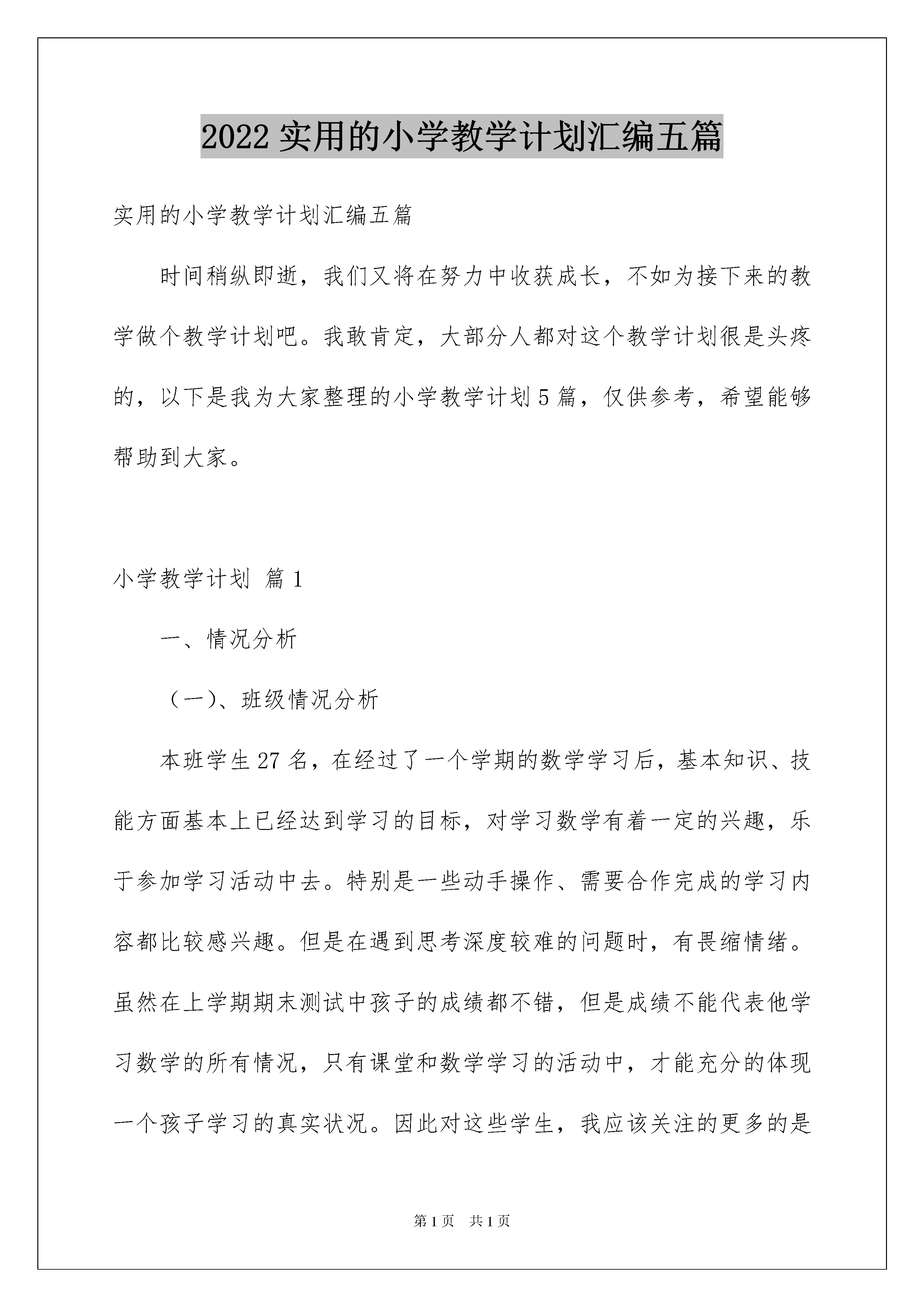 2022 实用的小学教学计划汇编五篇

实用的小学教学计划汇编五篇

时间稍纵即逝，我们又将在努力中收获成长，不如为接下来的教学做个教学计划吧。我敢肯定，大部分人都对这个教学计划很是头疼的，以下是我为大家整理的小学教学计划 5 篇，仅供参考，希望能够帮助到大家。

小学教学计划 篇 1

一、情况分析

（一）、班级情况分析

本班学生 27 名，在经过了一个学期的数学学习后，基本知识、技能方面基本上已经达到学习的目标，对学习数学有着一定的兴趣，乐于参加学习活动中去。特别是一些动手操作、需要合作完成的学习内容都比较感兴趣。但是在遇到思考深度较难的问题时，有畏缩情绪。虽然在上学期期末测试中孩子的成绩都不错，但是成绩不能代表他学习数学的所有情况，只有课堂和数学学习的活动中，才能充分的体现一个孩子学习的真实状况。因此对这些学生，我应该关注的更多的是

第 1 页 共 1 页